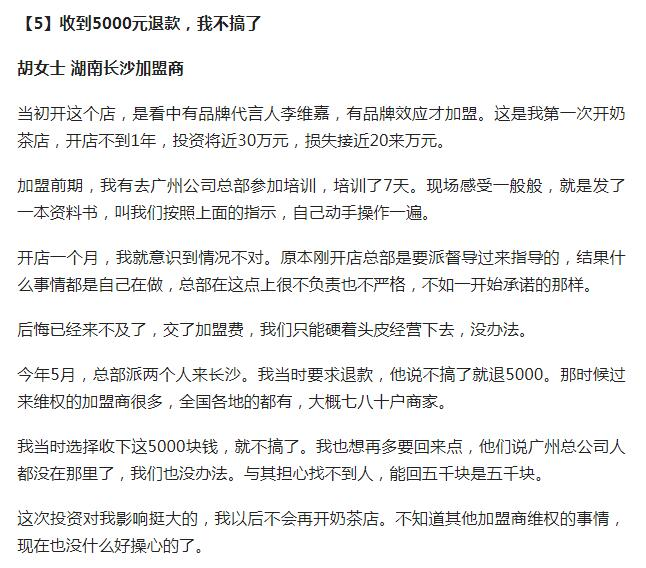 【5】收到5000元退款，我不搞了

胡女士 湖南长沙加盟商

当初开这个店，是看中有品牌代言人李维嘉，有品牌效应才加盟。这是我第一次开奶茶店，开店不到1年，投资将近30万元，损失接近20来万元。

加盟前期，我有去广州公司总部参加培训，培训了7天。现场感受一般般，就是发了一本资料书，叫我们按照上面的指示，自己动手操作一遍。

开店一个月，我就意识到情况不对。原本刚开店总部是要派督导过来指导的，结果什么事情都是自己在做，总部在这点上很不负责也不严格，不如一开始承诺的那样。

后悔已经来不及了，交了加盟费，我们只能硬着头皮经营下去，没办法。

今年5月，总部派两个人来长沙。我当时要求退款，他说不搞了就退5000。那时候过来维权的加盟商很多，全国各地的都有，大概七八十户商家。

我当时选择收下这5000块钱，就不搞了。我也想再多要回来点，他们说广州总公司人都没在那里了，我们也没办法。与其担心找不到人，能回五千块是五千块。

这次投资对我影响挺大的，我以后不会再开奶茶店。不知道其他加盟商维权的事情，现在也没什么好操心的了。